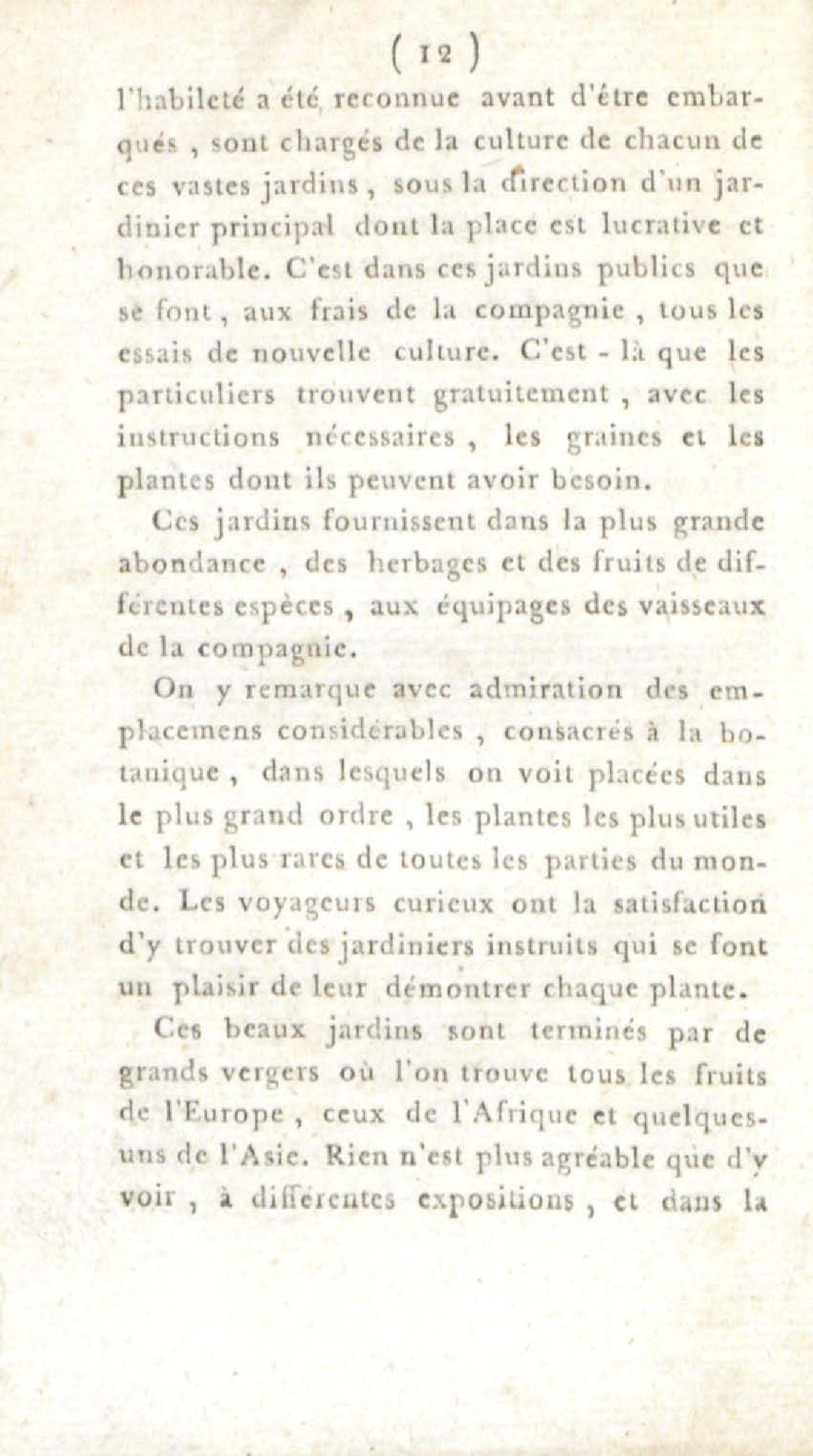 ( 12 )

l'habileté a été reconnue avant d'être embarqués, sont chargés de la culture de chacun de ces vastes jardins, sous la direction d'un jardinier principal dont la place est lucrative et honorable. C'est dans ces jardins publics que se font, aux frais de la compagnie, tous les essais de nouvelle culture. C'est - là que les particuliers trouvent gratuitement, avec les instructions nécessaires, les graines et les plantes dont ils peuvent avoir besoin.

Ces jardins fournissent dans la plus grande abondance, des herbages et des fruits de différentes espèces, aux équipages des vaisseaux de la compagnie.

On y remarque avec admiration des emplacemens considérables, consacrés à la botanique, dans lesquels on voit placées dans le plus grand ordre, les plantes les plus utiles et les plus rares de toutes les parties du monde. Les voyageurs curieux ont la satisfaction d'y trouver des jardiniers instruits qui se font un plaisir de leur démontrer chaque plante.

Ces beaux jardins sont terminés par de grands vergers où l'on trouve tous les fruits de l'Europe, ceux de l'Afrique et quelques-uns de l'Asie. Rien n'est plus agréable que d'y voir, à différentes expositions, et dans la